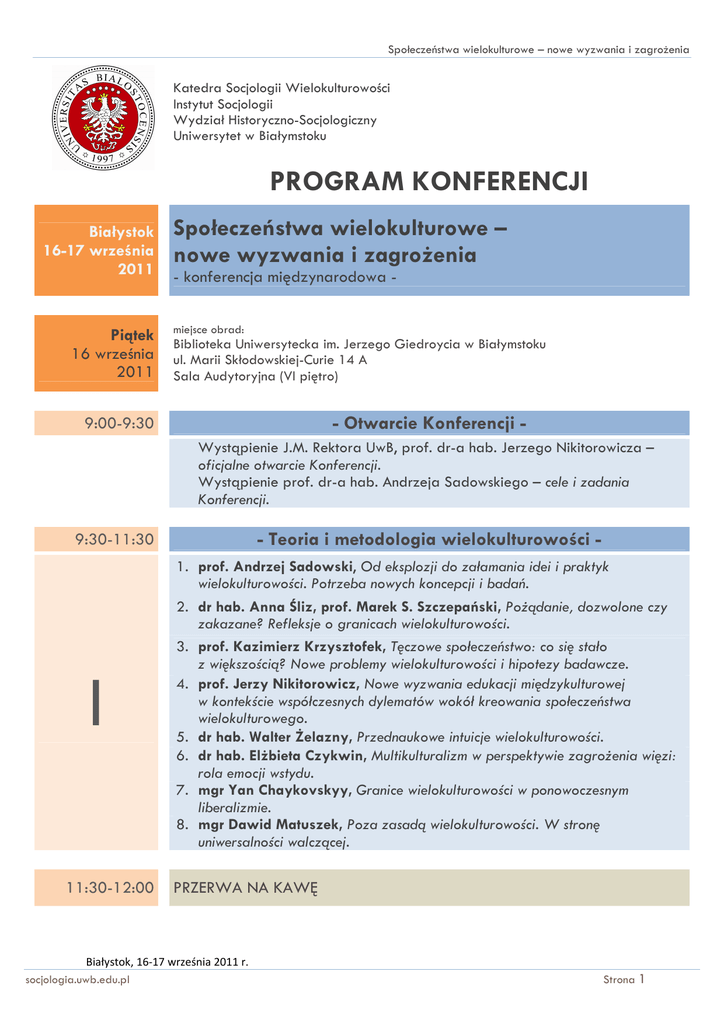 Społeczeństwa wielokulturowe – nowe wyzwania i zagrożenia

UNIVERSITAS BIALOSTOCENSIS 1997

Katedra Socjologii Wielokulturowości
Instytut Socjologii
Wydział Historyczno-Socjologiczny
Uniwersytet w Białymstoku

PROGRAM KONFERENCJI

Białystok
16-17 września
2011

Społeczeństwa wielokulturowe – nowe wyzwania i zagrożenia
- konferencja międzynarodowa -

Piątek
16 września
2011

miejsce obrad:
Biblioteka Uniwersytecka im. Jerzego Giedroycia w Białymstoku
ul. Marii Skłodowskiej-Curie 14 A
Sala Audytoryjna (VI piętro)

9:00-9:30

- Otwarcie Konferencji -

Wystąpienie J.M. Rektora UwB, prof. dr-a hab. Jerzego Nikitorowicza – oficjalne otwarcie Konferencji.
Wystąpienie prof. dr-a hab. Andrzeja Sadowskiego – cele i zadania Konferencji.

9:30-11:30

- Teoria i metodologia wielokulturowości -

I

1. prof. Andrzej Sadowski, Od eksplozji do załamania idei i praktyk wielokulturowości. Potrzeba nowych koncepcji i badań.
2. dr hab. Anna Śliz, prof. Marek S. Szczepański, Pożądanie, dozwolone czy zakazane? Refleksje o granicach wielokulturowości.
3. prof. Kazimierz Krzysztofek, Tęczowe społeczeństwo: co się stało z większością? Nowe problemy wielokulturowości i hipotezy badawcze.
4. prof. Jerzy Nikitorowicz, Nowe wyzwania edukacji międzykulturowej w kontekście współczesnych dylematów wokół kreowania społeczeństwa wielokulturowego.
5. dr hab. Walter Żelazny, Przednaukowe intuicje wielokulturowości.
6. dr hab. Elżbieta Czykwin, Multikulturalizm w perspektywie zagrożenia więzi: rola emocji wstydu.
7. mgr Yan Chaykovskyy, Granice wielokulturowości w ponowoczesnym liberalizmie.
8. mgr Dawid Matuszek, Poza zasadą wielokulturowości. W stronę uniwersalności walczącej.

11:30-12:00

PRZERWA NA KAWĘ

Białystok, 16-17 września 2011 r.
socjologia.uwb.edu.pl
Strona 1